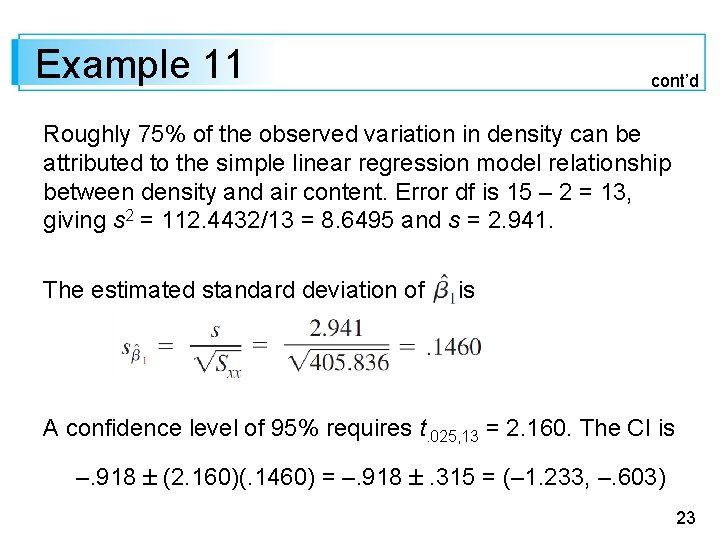 Example 11

cont'd

Roughly 75% of the observed variation in density can be attributed to the simple linear regression model relationship between density and air content. Error df is 15 – 2 = 13, giving $s^2$ = 112.4432/13 = 8.6495 and $s$ = 2.941.

The estimated standard deviation of $\hat{\beta}_1$ is

$s_{\hat{\beta}_1} = \frac{s}{\sqrt{S_{xx}}} = \frac{2.941}{\sqrt{405.836}} = .1460$

A confidence level of 95% requires $t_{.025,13}$ = 2.160. The CI is

–.918 ± (2.160)(.1460) = –.918 ± .315 = (–1.233, –.603)

23